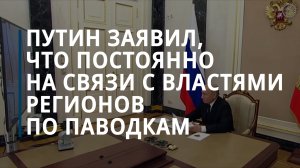 ПУТИН ЗАЯВИЛ, ЧТО ПОСТОЯННО НА СВЯЗИ С ВЛАСТЯМИ РЕГИОНОВ ПО ПАВОДКАМ